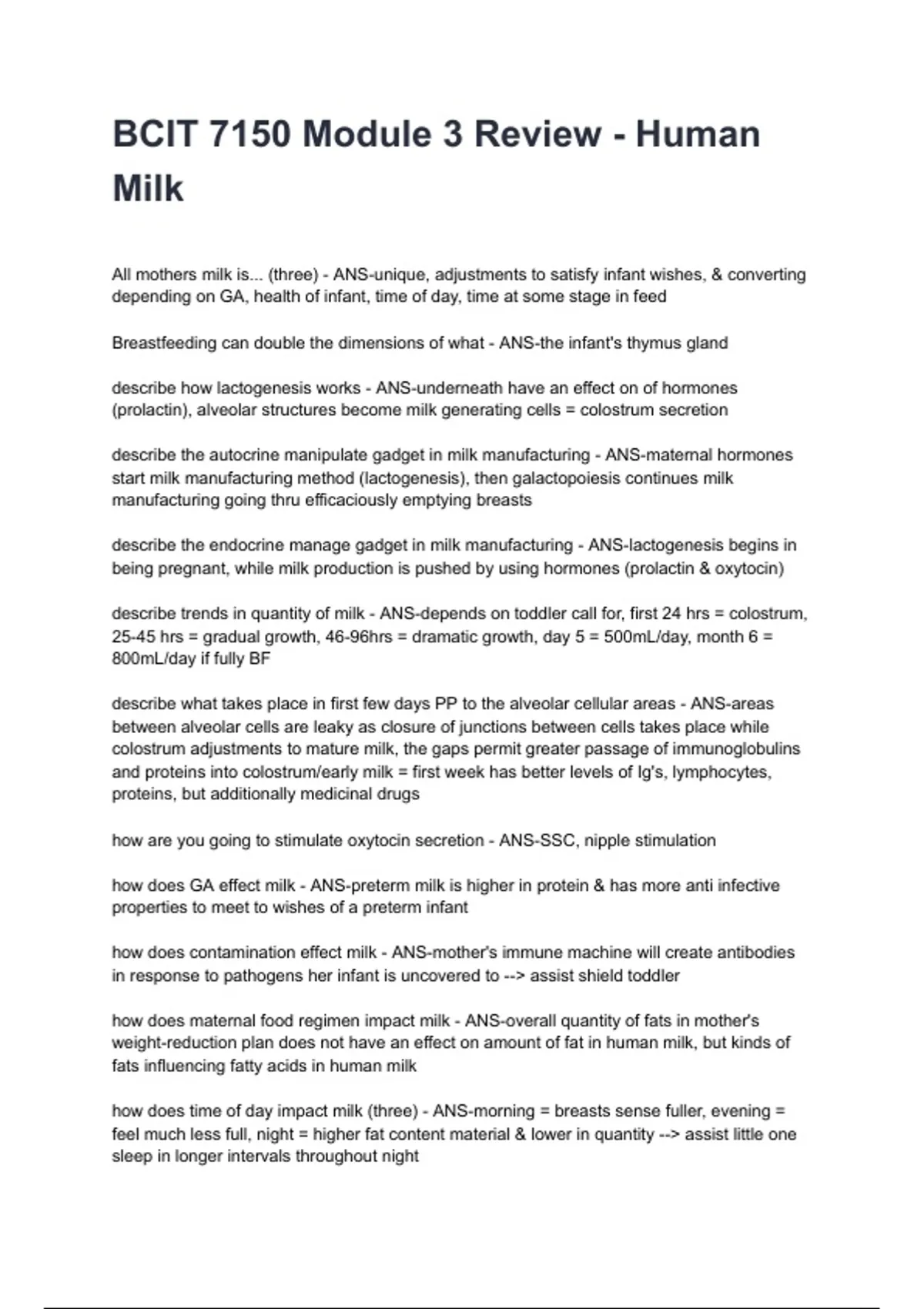 BCIT 7150 Module 3 Review - Human Milk

All mothers milk is... (three) - ANS-unique, adjustments to satisfy infant wishes, & converting depending on GA, health of infant, time of day, time at some stage in feed

Breastfeeding can double the dimensions of what - ANS-the infant's thymus gland

describe how lactogenesis works - ANS-underneath have an effect on of hormones (prolactin), alveolar structures become milk generating cells = colostrum secretion

describe the autocrine manipulate gadget in milk manufacturing - ANS-maternal hormones start milk manufacturing method (lactogenesis), then galactopoiesis continues milk manufacturing going thru efficaciously emptying breasts

describe the endocrine manage gadget in milk manufacturing - ANS-lactogenesis begins in being pregnant, while milk production is pushed by using hormones (prolactin & oxytocin)

describe trends in quantity of milk - ANS-depends on toddler call for, first 24 hrs = colostrum, 25-45 hrs = gradual growth, 46-96hrs = dramatic growth, day 5 = 500mL/day, month 6 = 800mL/day if fully BF

describe what takes place in first few days PP to the alveolar cellular areas - ANS-areas between alveolar cells are leaky as closure of junctions between cells takes place while colostrum adjustments to mature milk, the gaps permit greater passage of immunoglobulins and proteins into colostrum/early milk = first week has better levels of Ig's, lymphocytes, proteins, but additionally medicinal drugs

how are you going to stimulate oxytocin secretion - ANS-SSC, nipple stimulation

how does GA effect milk - ANS-preterm milk is higher in protein & has more anti infective properties to meet to wishes of a preterm infant

how does contamination effect milk - ANS-mother's immune machine will create antibodies in response to pathogens her infant is uncovered to --> assist shield toddler

how does maternal food regimen impact milk - ANS-overall quantity of fats in mother's weight-reduction plan does not have an effect on amount of fat in human milk, but kinds of fats influencing fatty acids in human milk

how does time of day impact milk (three) - ANS-morning = breasts sense fuller, evening = feel much less full, night = higher fat content material & lower in quantity --> assist little one sleep in longer intervals throughout night